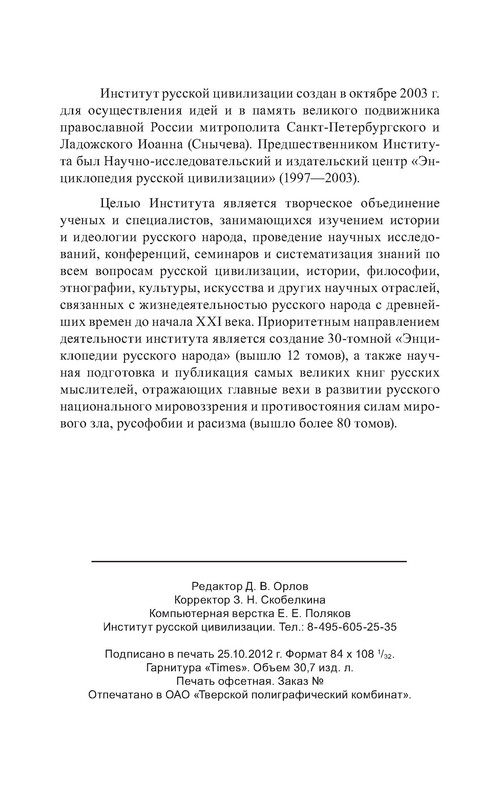 Институт русской цивилизации создан в октябре 2003 г. для осуществления идей и в память великого подвижника православной России митрополита Санкт-Петербургского и Ладожского Иоанна (Снычева). Предшественником Института был Научно-исследовательский и издательский центр «Энциклопедия русской цивилизации» (1997—2003).

Целью Института является творческое объединение ученых и специалистов, занимающихся изучением истории и идеологии русского народа, проведение научных исследований, конференций, семинаров и систематизация знаний по всем вопросам русской цивилизации, истории, философии, этнографии, культуры, искусства и других научных отраслей, связанных с жизнедеятельностью русского народа с древнейших времен до начала XXI века. Приоритетным направлением деятельности института является создание 30-томной «Энциклопедии русского народа» (вышло 12 томов), а также научная подготовка и публикация самых великих книг русских мыслителей, отражающих главные вехи в развитии русского национального мировоззрения и противостояния силам мирового зла, русофобии и расизма (вышло более 80 томов).

Редактор Д. В. Орлов
Корректор З. Н. Скобелкина
Компьютерная верстка Е. Е. Поляков
Институт русской цивилизации. Тел.: 8-495-605-25-35

Подписано в печать 25.10.2012 г. Формат 84 х 108 $^1/_{32}$.
Гарнитура «Times». Объем 30,7 изд. л.
Печать офсетная. Заказ №
Отпечатано в ОАО «Тверской полиграфический комбинат».